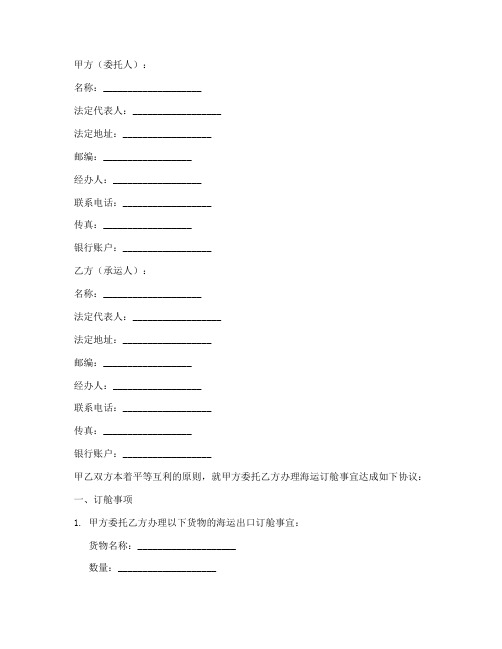 甲方（委托人）：

名称：____________________

法定代表人：__________________

法定地址：__________________

邮编：__________________

经办人：__________________

联系电话：__________________

传真：__________________

银行账户：__________________

乙方（承运人）：

名称：____________________

法定代表人：__________________

法定地址：__________________

邮编：__________________

经办人：__________________

联系电话：__________________

传真：__________________

银行账户：__________________

甲乙双方本着平等互利的原则，就甲方委托乙方办理海运订舱事宜达成如下协议：

一、订舱事项

1. 甲方委托乙方办理以下货物的海运出口订舱事宜：

货物名称：____________________

数量：____________________